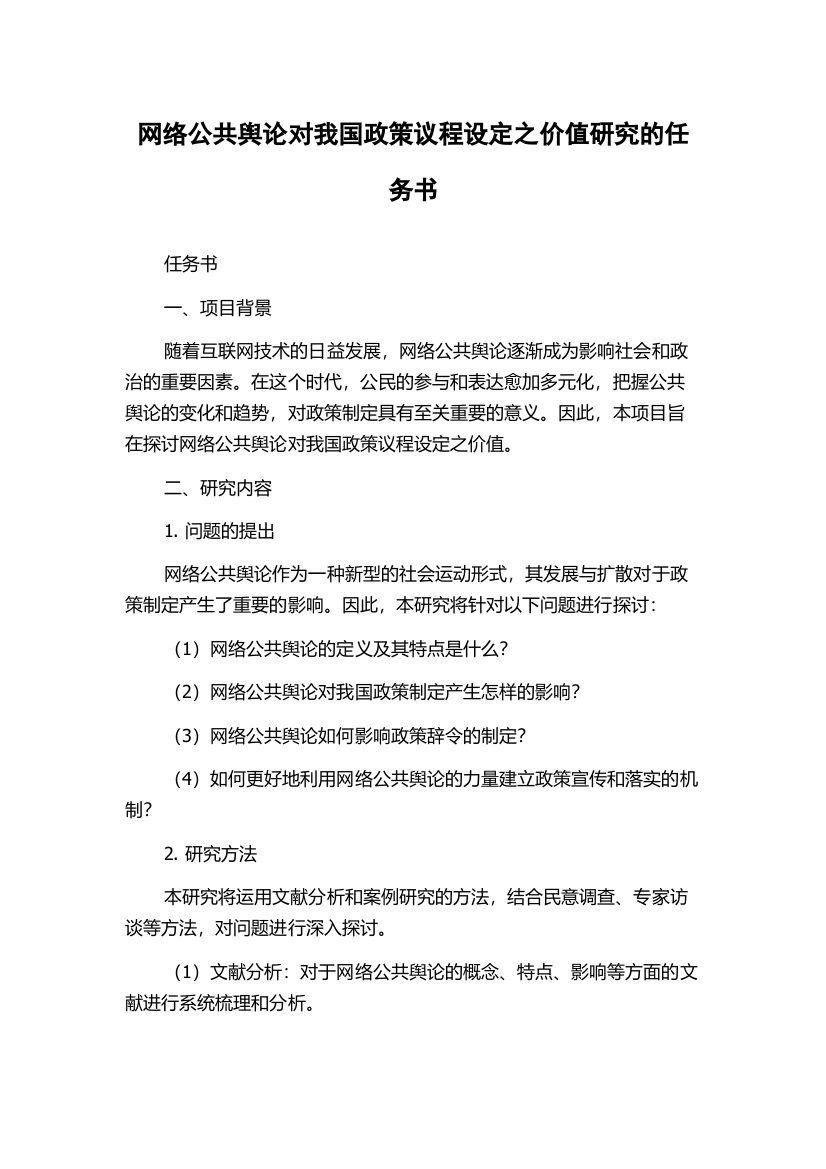 网络公共舆论对我国政策议程设定之价值研究的任务书

任务书

一、项目背景

随着互联网技术的日益发展，网络公共舆论逐渐成为影响社会和政治的重要因素。在这个时代，公民的参与和表达愈加多元化，把握公共舆论的变化和趋势，对政策制定具有至关重要的意义。因此，本项目旨在探讨网络公共舆论对我国政策议程设定之价值。

二、研究内容

1. 问题的提出

网络公共舆论作为一种新型的社会运动形式，其发展与扩散对于政策制定产生了重要的影响。因此，本研究将针对以下问题进行探讨：

（1）网络公共舆论的定义及其特点是什么？

（2）网络公共舆论对我国政策制定产生怎样的影响？

（3）网络公共舆论如何影响政策辞令的制定？

（4）如何更好地利用网络公共舆论的力量建立政策宣传和落实的机制？

2. 研究方法

本研究将运用文献分析和案例研究的方法，结合民意调查、专家访谈等方法，对问题进行深入探讨。

（1）文献分析：对于网络公共舆论的概念、特点、影响等方面的文献进行系统梳理和分析。